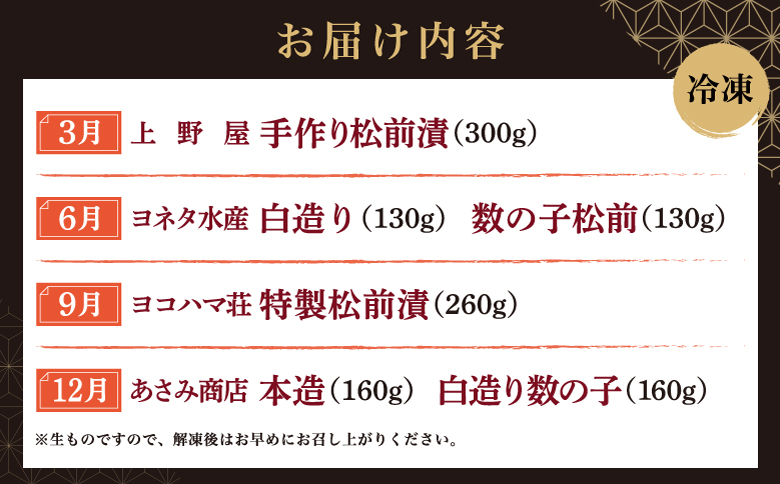 お届け内容

冷凍

3月 上 野 屋 手作り松前漬(300g)

6月 ヨネタ水産 白造り(130g) 数の子松前(130g)

9月 ヨコハマ荘 特製松前漬(260g)

12月 あさみ商店 本造(160g) 白造り数の子(160g)

※生ものですので、解凍後はお早めにお召し上がりください。